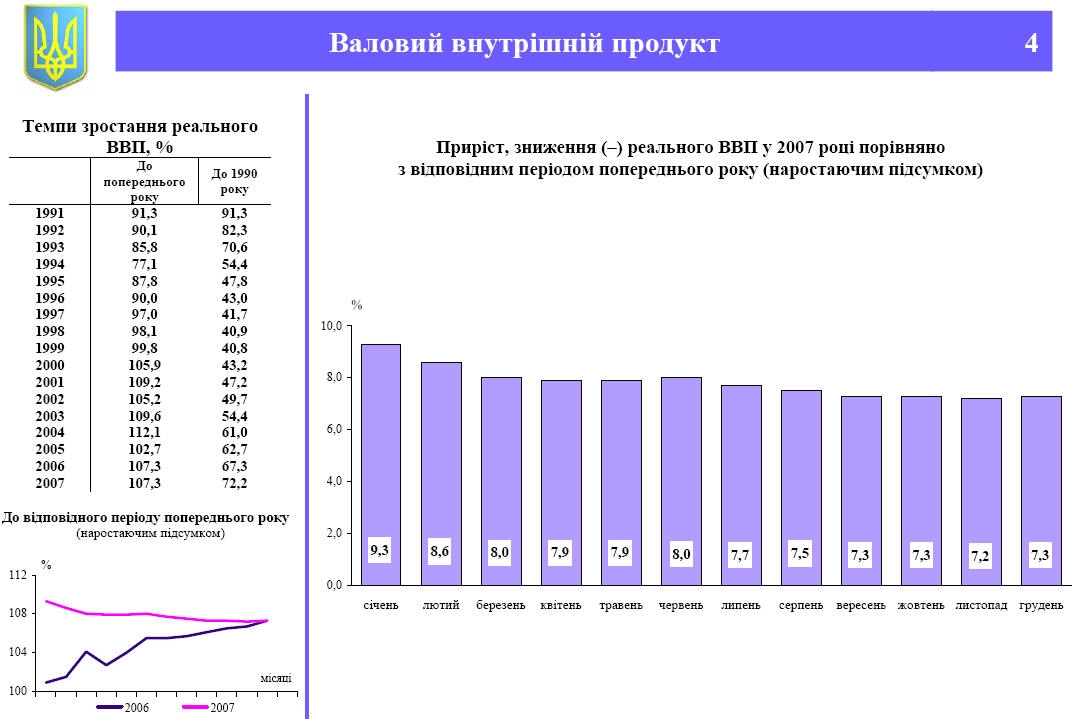 Валовий внутрішній продукт

4

Темпи зростання реального ВВП, %

| | До попереднього року | До 1990 року |
|---|---|---|
| 1991 | 91,3 | 91,3 |
| 1992 | 90,1 | 82,3 |
| 1993 | 85,8 | 70,6 |
| 1994 | 77,1 | 54,4 |
| 1995 | 87,8 | 47,8 |
| 1996 | 90,0 | 43,0 |
| 1997 | 97,0 | 41,7 |
| 1998 | 98,1 | 40,9 |
| 1999 | 99,8 | 40,8 |
| 2000 | 105,9 | 43,2 |
| 2001 | 109,2 | 47,2 |
| 2002 | 105,2 | 49,7 |
| 2003 | 109,6 | 54,4 |
| 2004 | 112,1 | 61,0 |
| 2005 | 102,7 | 62,7 |
| 2006 | 107,3 | 67,3 |
| 2007 | 107,3 | 72,2 |

До відповідного періоду попереднього року
(наростаючим підсумком)

%
112
108
104
100
місяці
2006
2007

Приріст, зниження (–) реального ВВП у 2007 році порівняно з відповідним періодом попереднього року (наростаючим підсумком)

%
10,0
8,0
6,0
4,0
2,0
0,0
9,3
8,6
8,0
7,9
7,9
8,0
7,7
7,5
7,3
7,3
7,2
7,3
січень
лютий
березень
квітень
травень
червень
липень
серпень
вересень
жовтень
листопад
грудень